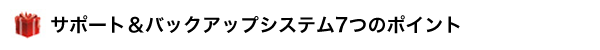 サポート＆バックアップシステム7つのポイント